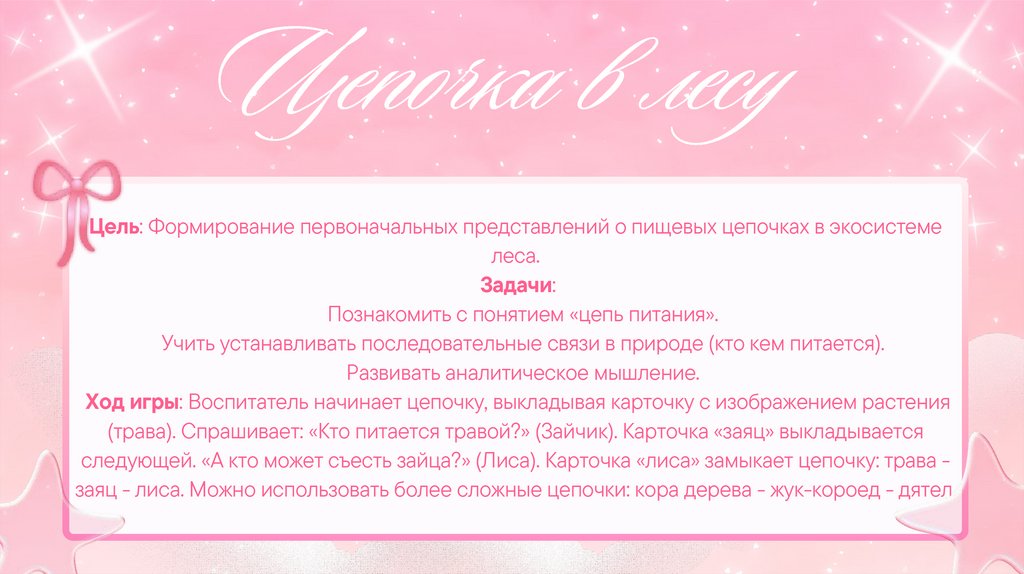 Цепочка в лесу

Цель: Формирование первоначальных представлений о пищевых цепочках в экосистеме леса.

Задачи:

Познакомить с понятием «цепь питания».

Учить устанавливать последовательные связи в природе (кто кем питается).

Развивать аналитическое мышление.

Ход игры: Воспитатель начинает цепочку, выкладывая карточку с изображением растения (трава). Спрашивает: «Кто питается травой?» (Зайчик). Карточка «заяц» выкладывается следующей. «А кто может съесть зайца?» (Лиса). Карточка «лиса» замыкает цепочку: трава - заяц - лиса. Можно использовать более сложные цепочки: кора дерева - жук-короед - дятел